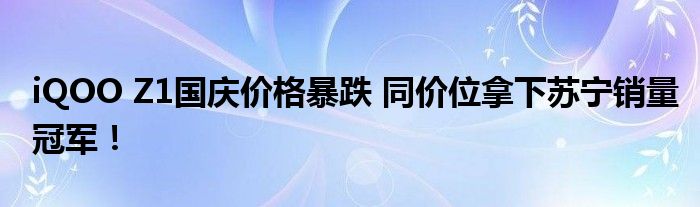 iQOO Z1国庆价格暴跌 同价位拿下苏宁销量冠军！